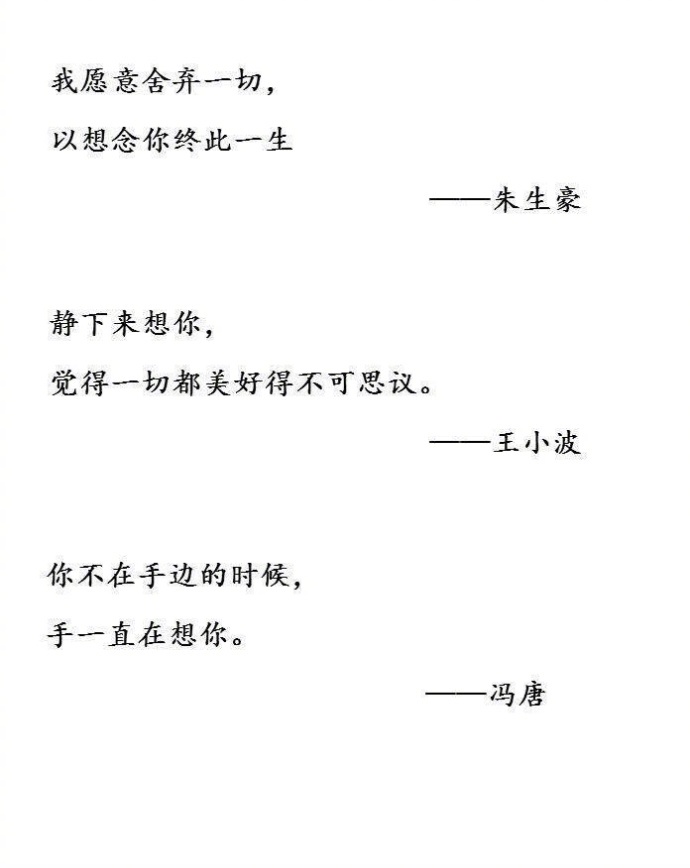 我愿意舍弃一切，
以想念你终此一生

——朱生豪

静下来想你，
觉得一切都美好得不可思议。

——王小波

你不在手边的时候，
手一直在想你。

——冯唐